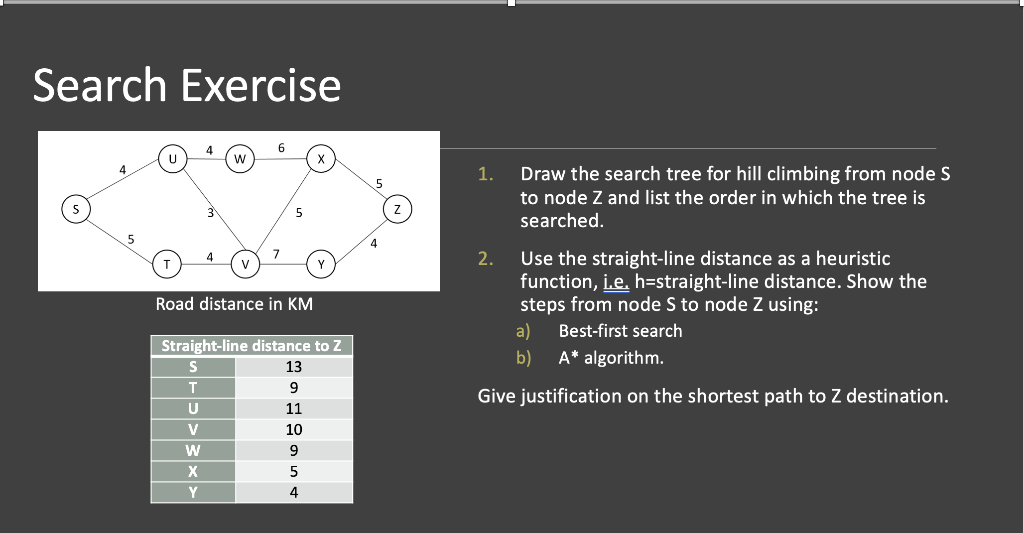 Search Exercise

S U W X Z T V Y
4 4 6 5 3 5 5 4 7 4

Road distance in KM

| Straight-line distance to Z | |
|---|---|
| S | 13 |
| T | 9 |
| U | 11 |
| V | 10 |
| W | 9 |
| X | 5 |
| Y | 4 |

1. Draw the search tree for hill climbing from node S to node Z and list the order in which the tree is searched.

2. Use the straight-line distance as a heuristic function, i.e. h=straight-line distance. Show the steps from node S to node Z using:
a) Best-first search
b) A* algorithm.

Give justification on the shortest path to Z destination.